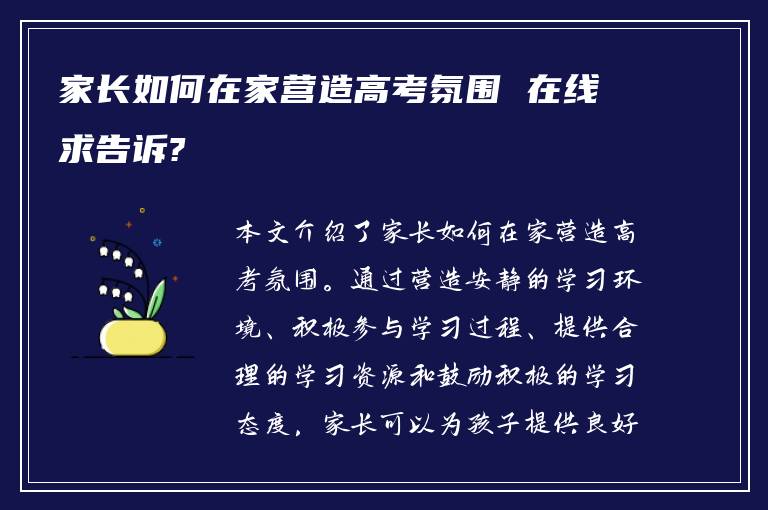 家长如何在家营造高考氛围 在线求告诉?

本文介绍了家长如何在家营造高考氛围。通过营造安静的学习环境、积极参与学习过程、提供合理的学习资源和鼓励积极的学习态度，家长可以为孩子提供良好